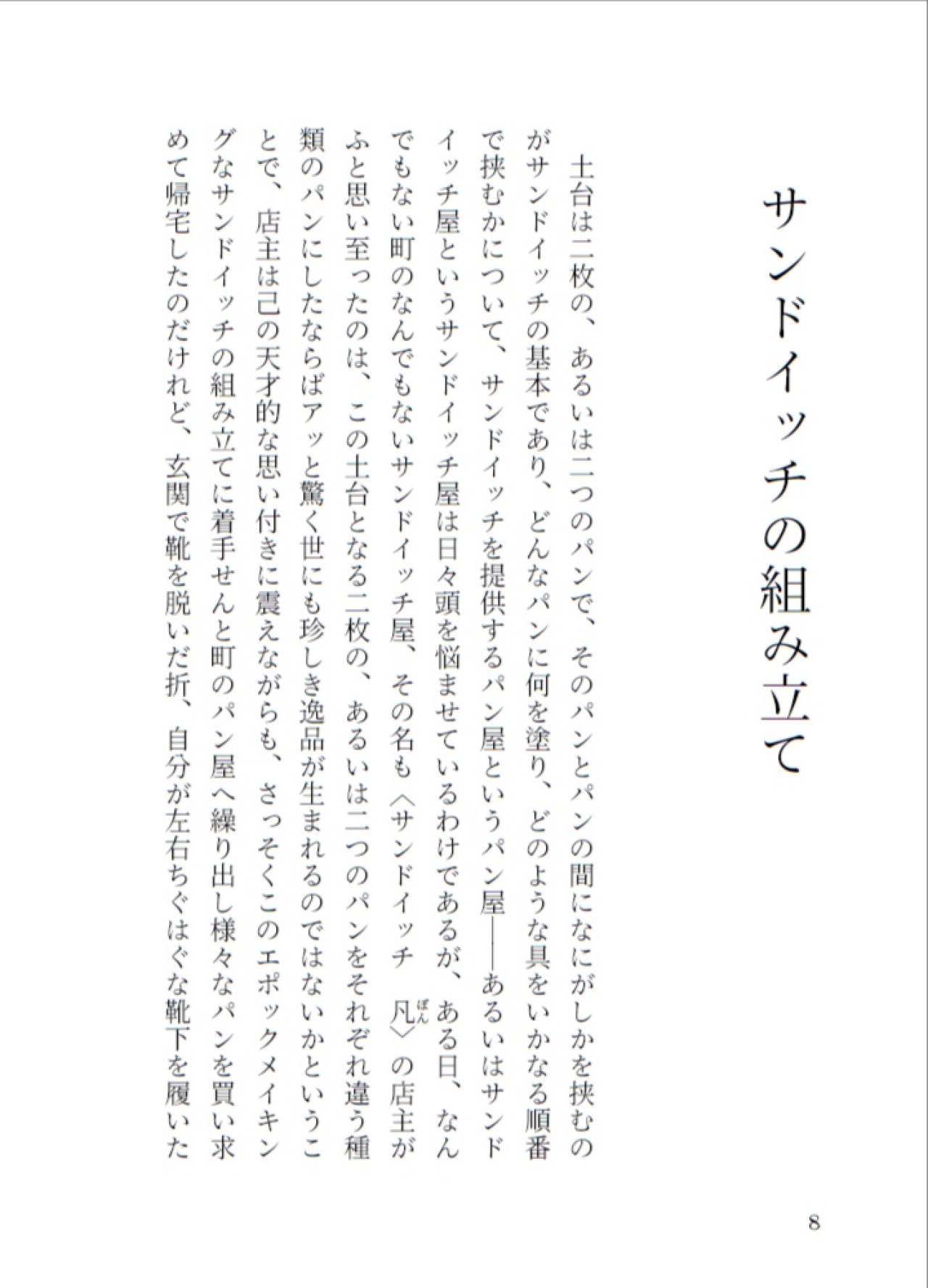 サンドイッチの組み立て

土台は二枚の、あるいは二つのパンで、そのパンとパンの間になにがしかを挟むのがサンドイッチの基本であり、どんなパンに何を塗り、どのような具をいかなる順番で挟むかについて、サンドイッチを提供するパン屋というパン屋――あるいはサンドイッチ屋というサンドイッチ屋は日々頭を悩ませているわけであるが、ある日、なんでもない町のなんでもないサンドイッチ屋、その名も〈サンドイッチ　凡(ぼん)〉の店主がふと思い至ったのは、この土台となる二枚の、あるいは二つのパンをそれぞれ違う種類のパンにしたならばアッと驚く世にも珍しき逸品が生まれるのではないかということで、店主は己の天才的な思い付きに震えながらも、さっそくこのエポックメイキングなサンドイッチの組み立てに着手せんと町のパン屋へ繰り出し様々なパンを買い求めて帰宅したのだけれど、玄関で靴を脱いだ折、自分が左右ちぐはぐな靴下を履いた

8